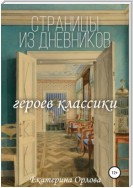 СТРАНИЦЫ
ИЗ ДНЕВНИКОВ

героев классики

12+

Екатерина Орлова